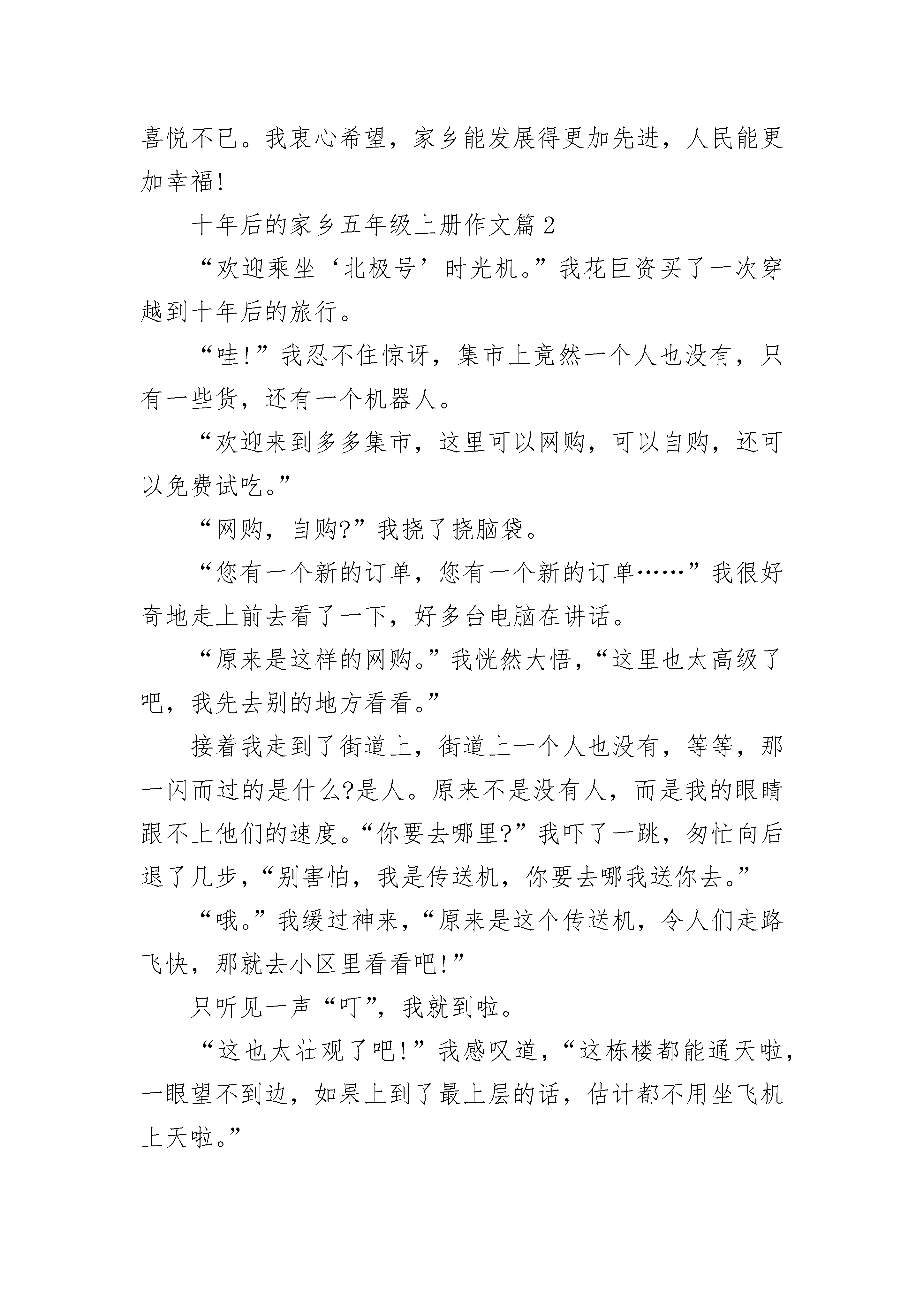 喜悦不已。我衷心希望，家乡能发展得更加先进，人民能更加幸福!

十年后的家乡五年级上册作文篇2

“欢迎乘坐‘北极号’时光机。”我花巨资买了一次穿越到十年后的旅行。

“哇!”我忍不住惊讶，集市上竟然一个人也没有，只有一些货，还有一个机器人。

“欢迎来到多多集市，这里可以网购，可以自购，还可以免费试吃。”

“网购，自购?”我挠了挠脑袋。

“您有一个新的订单，您有一个新的订单……”我很好奇地走上前去看了一下，好多台电脑在讲话。

“原来是这样的网购。”我恍然大悟，“这里也太高级了吧，我先去别的地方看看。”

接着我走到了街道上，街道上一个人也没有，等等，那一闪而过的是什么?是人。原来不是没有人，而是我的眼睛跟不上他们的速度。“你要去哪里?”我吓了一跳，匆忙向后退了几步，“别害怕，我是传送机，你要去哪我送你去。”

“哦。”我缓过神来，“原来是这个传送机，令人们走路飞快，那就去小区里看看吧!”

只听见一声“叮”，我就到啦。

“这也太壮观了吧!”我感叹道，“这栋楼都能通天啦，一眼望不到边，如果上到了最上层的话，估计都不用坐飞机上天啦。”